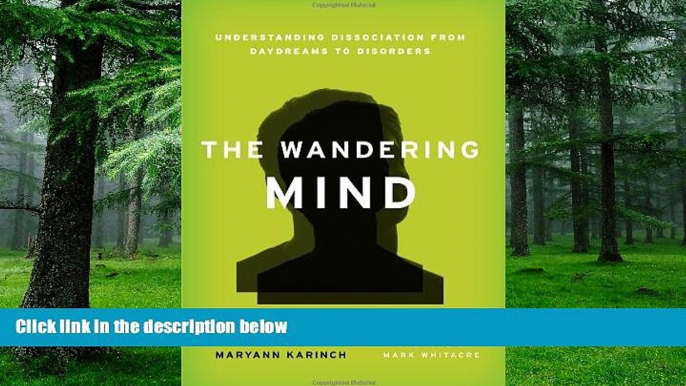 UNDERSTANDING DISSOCIATION FROM DAYDREAMS TO DISORDERS

THE WANDERING MIND

Click link in the description below

MARYANN KARINCH

MARK WHITACRE